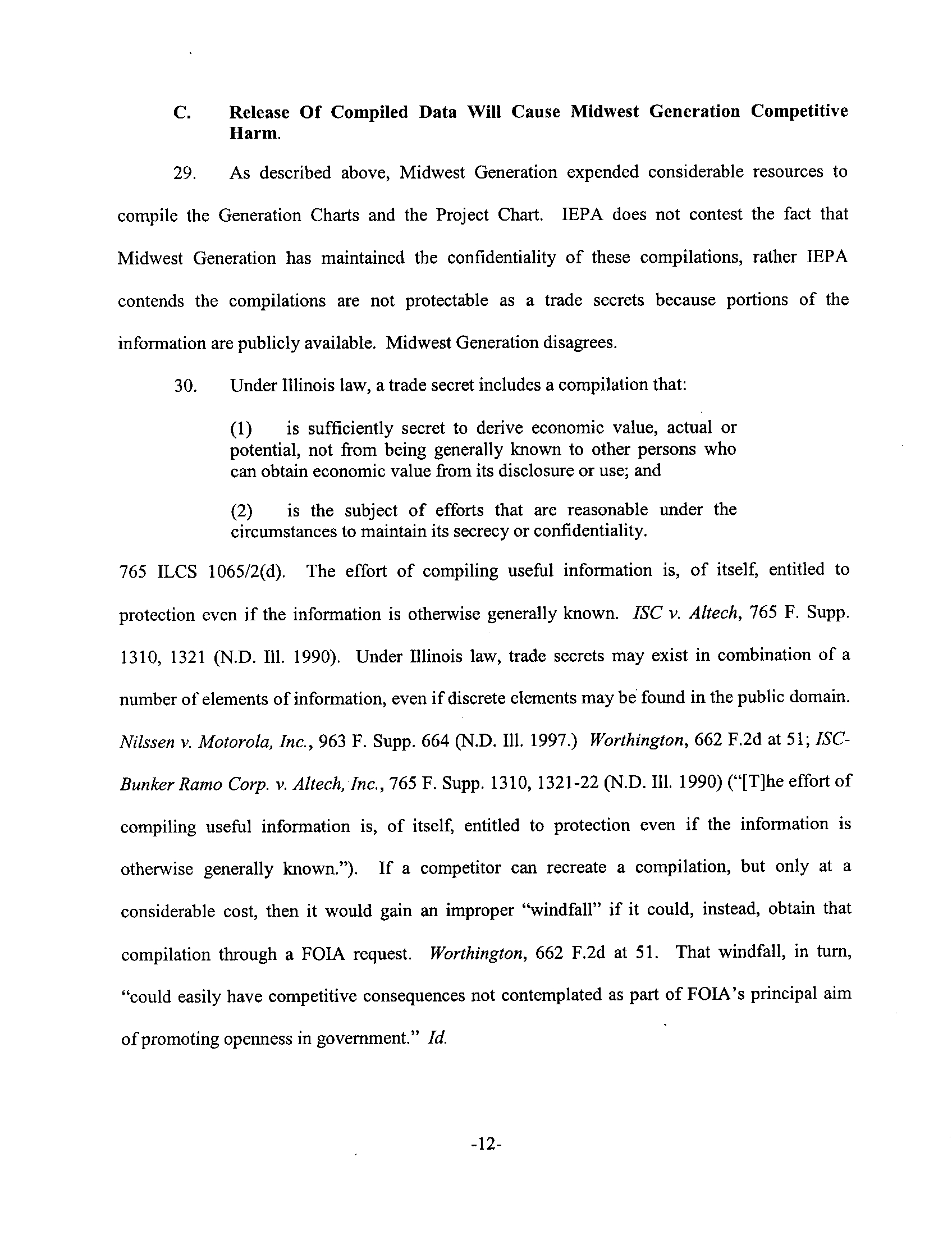 C. Release Of Compiled Data Will Cause Midwest Generation Competitive Harm.

29. As described above, Midwest Generation expended considerable resources to compile the Generation Charts and the Project Chart. IEPA does not contest the fact that Midwest Generation has maintained the confidentiality of these compilations, rather IEPA contends the compilations are not protectable as a trade secrets because portions of the information are publicly available. Midwest Generation disagrees.

30. Under Illinois law, a trade secret includes a compilation that:

(1) is sufficiently secret to derive economic value, actual or potential, not from being generally known to other persons who can obtain economic value from its disclosure or use; and

(2) is the subject of efforts that are reasonable under the circumstances to maintain its secrecy or confidentiality.

765 ILCS 1065/2(d). The effort of compiling useful information is, of itself, entitled to protection even if the information is otherwise generally known. ISC v. Altech, 765 F. Supp. 1310, 1321 (N.D. Ill. 1990). Under Illinois law, trade secrets may exist in combination of a number of elements of information, even if discrete elements may be found in the public domain. Nilssen v. Motorola, Inc., 963 F. Supp. 664 (N.D. Ill. 1997.) Worthington, 662 F.2d at 51; ISC-Bunker Ramo Corp. v. Altech, Inc., 765 F. Supp. 1310, 1321-22 (N.D. Ill. 1990) ("[T]he effort of compiling useful information is, of itself, entitled to protection even if the information is otherwise generally known."). If a competitor can recreate a compilation, but only at a considerable cost, then it would gain an improper "windfall" if it could, instead, obtain that compilation through a FOIA request. Worthington, 662 F.2d at 51. That windfall, in turn, "could easily have competitive consequences not contemplated as part of FOIA's principal aim of promoting openness in government." Id.

-12-